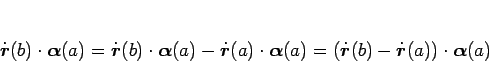 $\dot{\boldsymbol{r}}(b) \cdot \boldsymbol{\alpha}(a) = \dot{\boldsymbol{r}}(b) \cdot \boldsymbol{\alpha}(a) - \dot{\boldsymbol{r}}(a) \cdot \boldsymbol{\alpha}(a) = (\dot{\boldsymbol{r}}(b) - \dot{\boldsymbol{r}}(a)) \cdot \boldsymbol{\alpha}(a)$